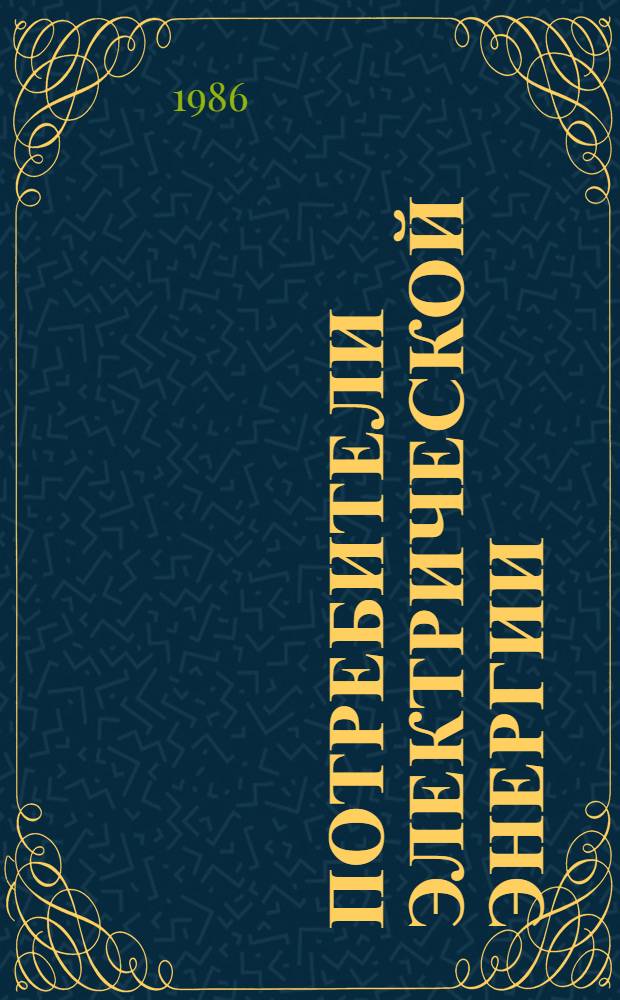 1986

ПОТРЕБИТЕЛИ ЭЛЕКТРИЧЕСКОЙ ЭНЕРГИИ